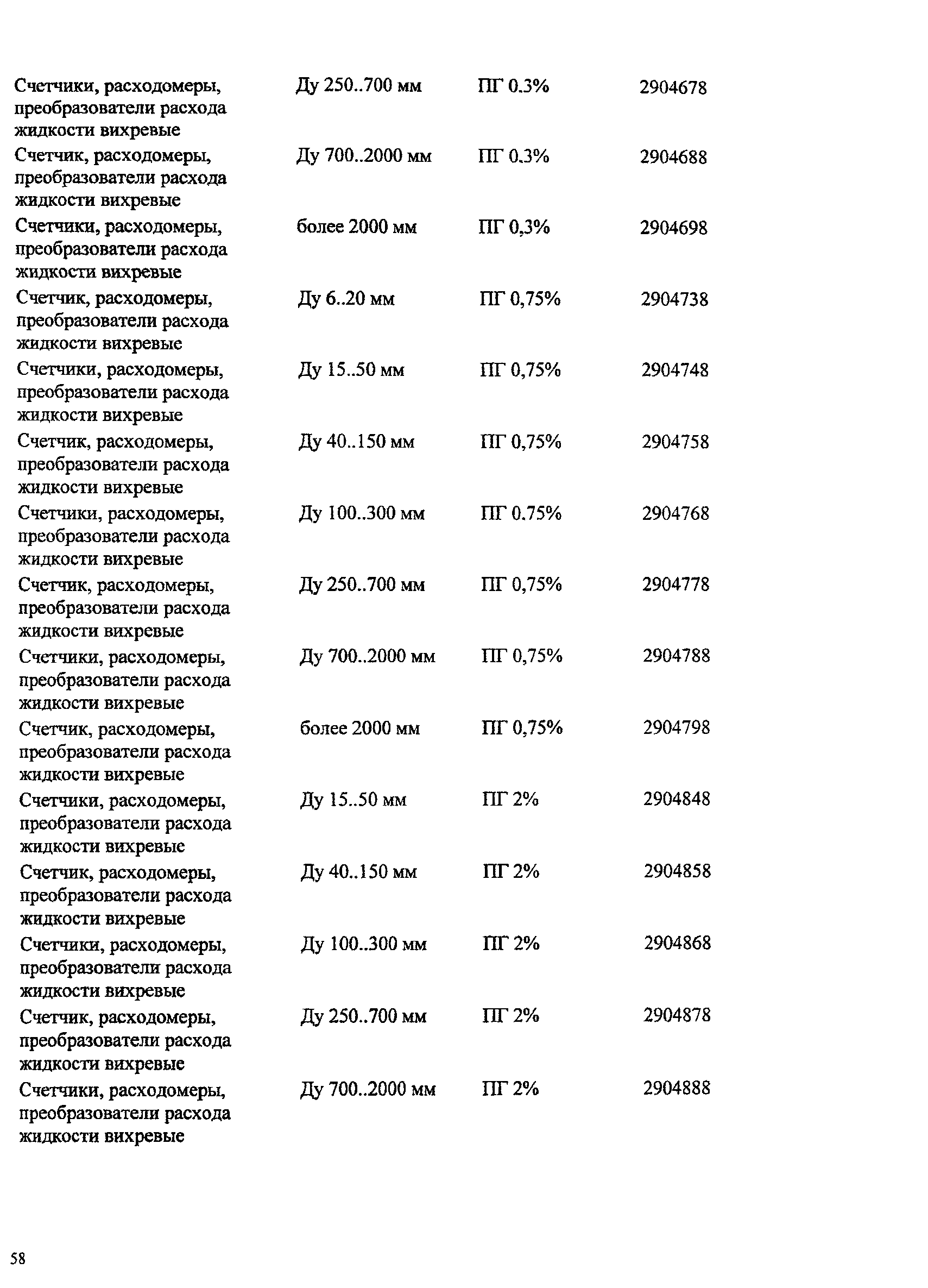 | | | | |
|---|---|---|---|
| Счетчики, расходомеры, преобразователи расхода жидкости вихревые | Ду 250..700 мм | ПГ 0.3% | 2904678 |
| Счетчик, расходомеры, преобразователи расхода жидкости вихревые | Ду 700..2000 мм | ПГ 0.3% | 2904688 |
| Счетчики, расходомеры, преобразователи расхода жидкости вихревые | более 2000 мм | ПГ 0,3% | 2904698 |
| Счетчик, расходомеры, преобразователи расхода жидкости вихревые | Ду 6..20 мм | ПГ 0,75% | 2904738 |
| Счетчики, расходомеры, преобразователи расхода жидкости вихревые | Ду 15..50 мм | ПГ 0,75% | 2904748 |
| Счетчик, расходомеры, преобразователи расхода жидкости вихревые | Ду 40..150 мм | ПГ 0,75% | 2904758 |
| Счетчики, расходомеры, преобразователи расхода жидкости вихревые | Ду 100..300 мм | ПГ 0.75% | 2904768 |
| Счетчик, расходомеры, преобразователи расхода жидкости вихревые | Ду 250..700 мм | ПГ 0,75% | 2904778 |
| Счетчики, расходомеры, преобразователи расхода жидкости вихревые | Ду 700..2000 мм | ПГ 0,75% | 2904788 |
| Счетчик, расходомеры, преобразователи расхода жидкости вихревые | более 2000 мм | ПГ 0,75% | 2904798 |
| Счетчики, расходомеры, преобразователи расхода жидкости вихревые | Ду 15..50 мм | ПГ 2% | 2904848 |
| Счетчик, расходомеры, преобразователи расхода жидкости вихревые | Ду 40..150 мм | ПГ 2% | 2904858 |
| Счетчики, расходомеры, преобразователи расхода жидкости вихревые | Ду 100..300 мм | ПГ 2% | 2904868 |
| Счетчик, расходомеры, преобразователи расхода жидкости вихревые | Ду 250..700 мм | ПГ 2% | 2904878 |
| Счетчики, расходомеры, преобразователи расхода жидкости вихревые | Ду 700..2000 мм | ПГ 2% | 2904888 |

58